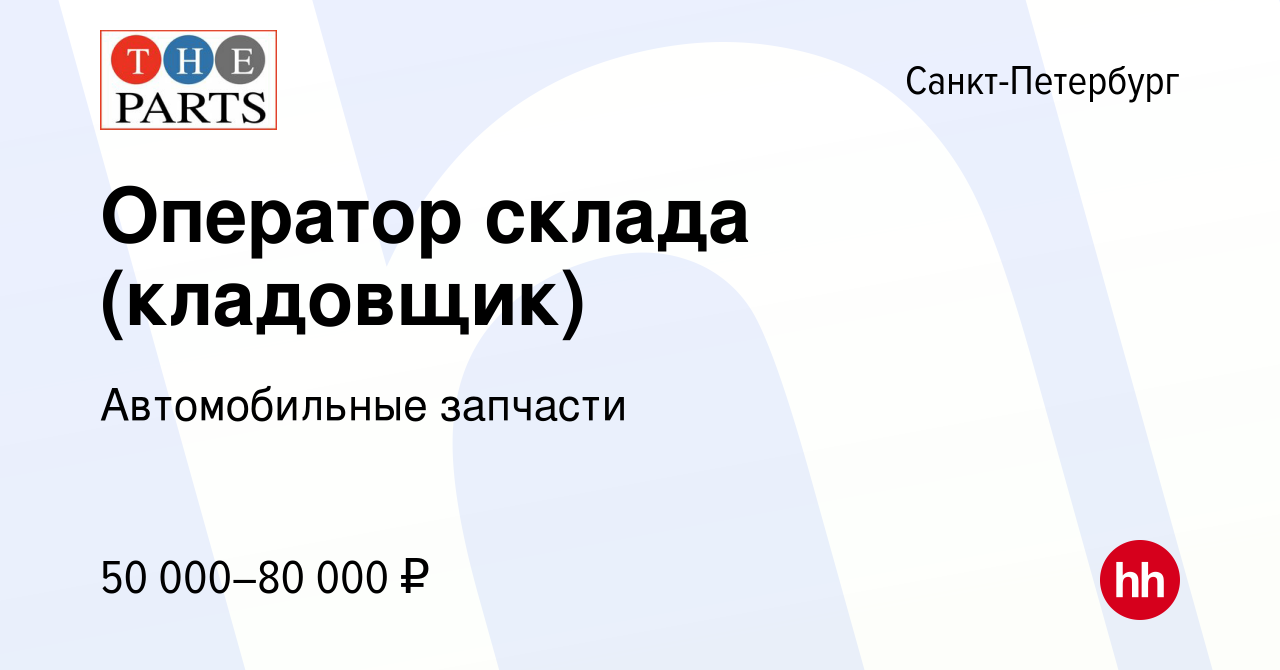 THE
PARTS

Санкт-Петербург

Оператор склада (кладовщик)

Автомобильные запчасти

50 000–80 000 ₽

hh